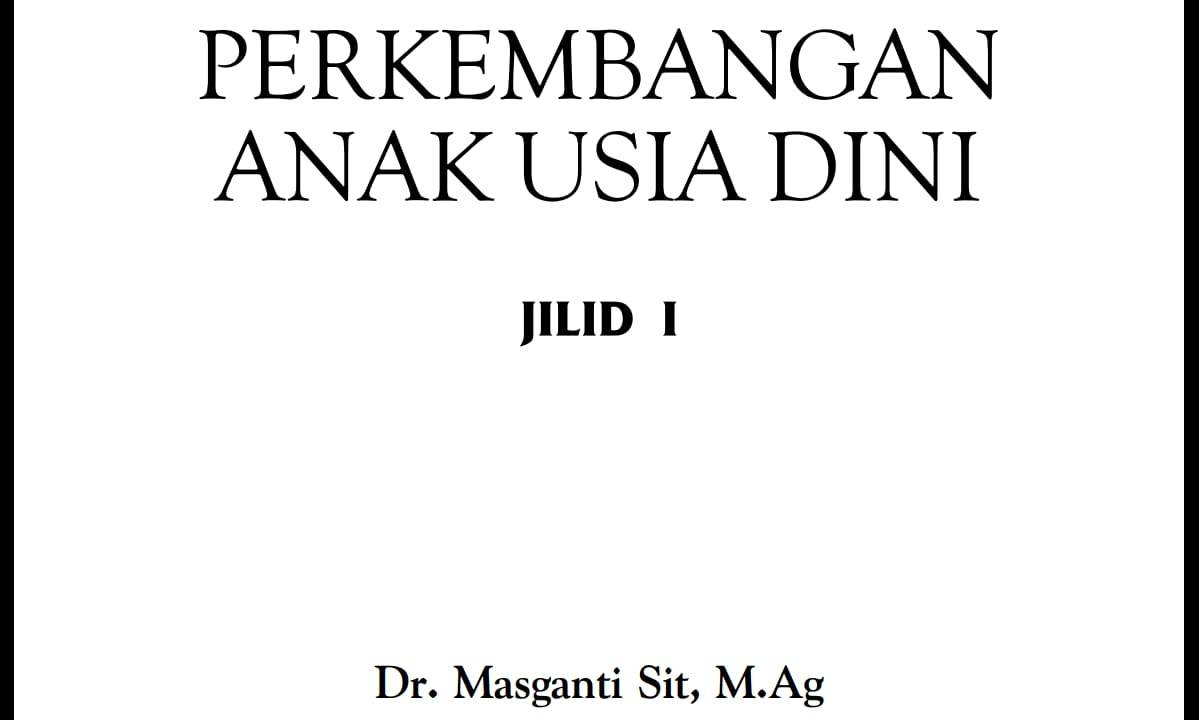 PERKEMBANGAN ANAK USIA DINI

JILID I

Dr. Masganti Sit, M.Ag